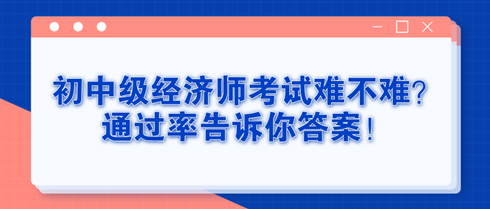 初中级经济师考试难不难？
通过率告诉你答案！